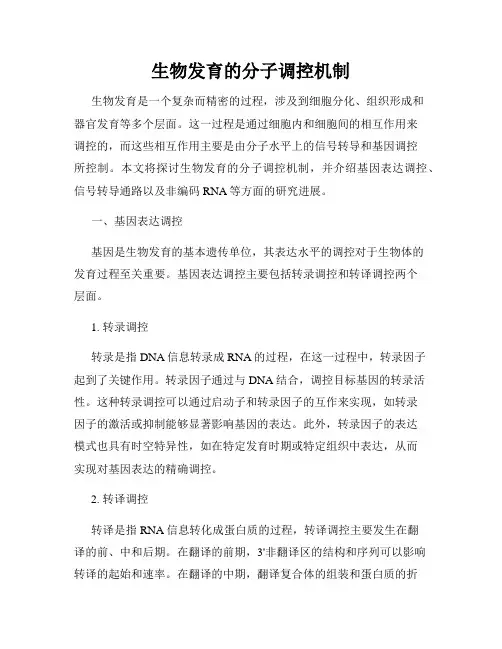 生物发育的分子调控机制

生物发育是一个复杂而精密的过程，涉及到细胞分化、组织形成和器官发育等多个层面。这一过程是通过细胞内和细胞间的相互作用来调控的，而这些相互作用主要是由分子水平上的信号转导和基因调控所控制。本文将探讨生物发育的分子调控机制，并介绍基因表达调控、信号转导通路以及非编码 RNA 等方面的研究进展。

一、基因表达调控

基因是生物发育的基本遗传单位，其表达水平的调控对于生物体的发育过程至关重要。基因表达调控主要包括转录调控和转译调控两个层面。

1. 转录调控

转录是指 DNA 信息转录成 RNA 的过程，在这一过程中，转录因子起到了关键作用。转录因子通过与 DNA 结合，调控目标基因的转录活性。这种转录调控可以通过启动子和转录因子的互作来实现，如转录因子的激活或抑制能够显著影响基因的表达。此外，转录因子的表达模式也具有时空特异性，如在特定发育时期或特定组织中表达，从而实现对基因表达的精确调控。

2. 转译调控

转译是指 RNA 信息转化成蛋白质的过程，转译调控主要发生在翻译的前、中和后期。在翻译的前期，3'非翻译区的结构和序列可以影响转译的起始和速率。在翻译的中期，翻译复合体的组装和蛋白质的折